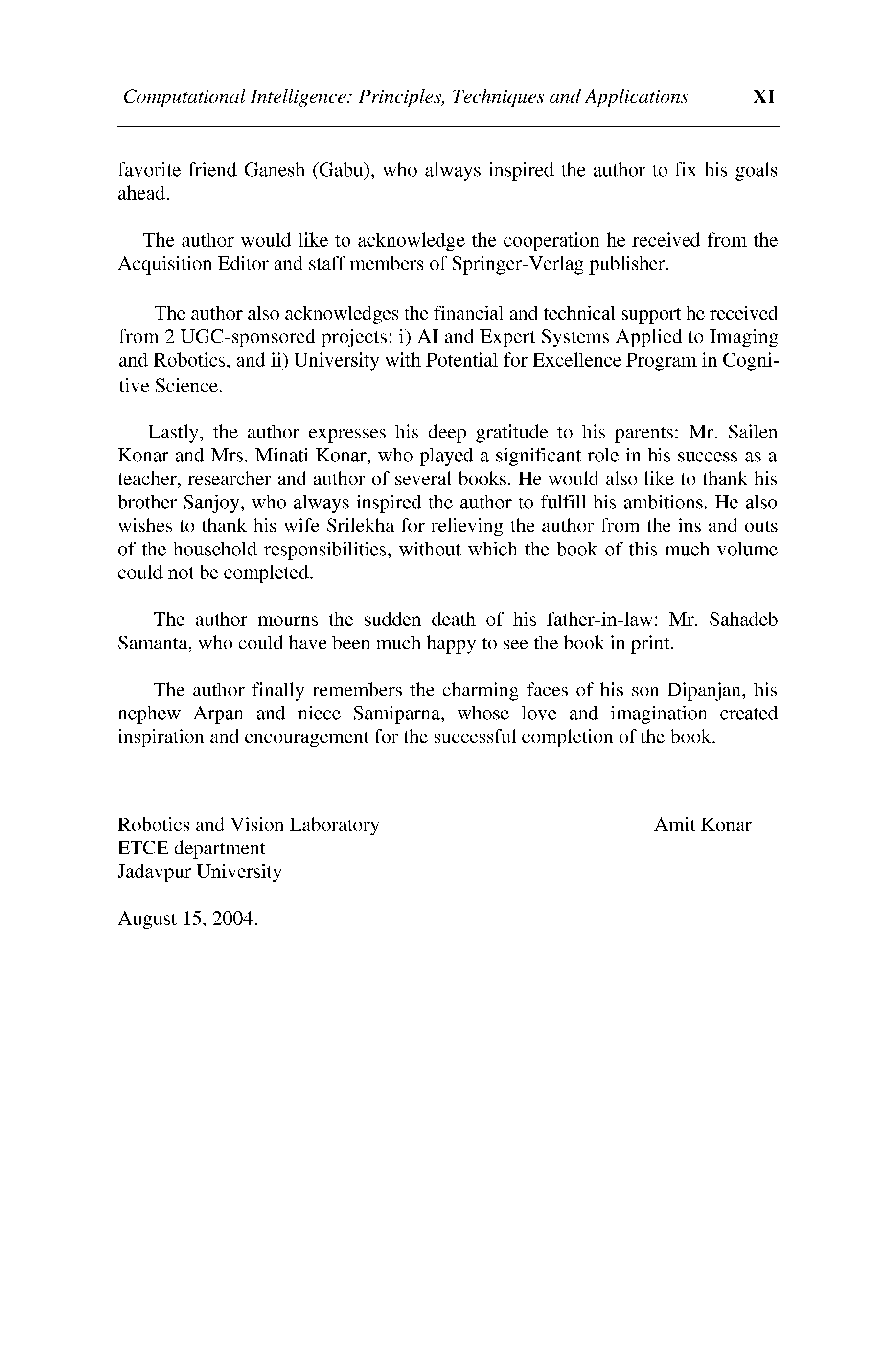 Computational Intelligence: Principles, Techniques and Applications XI

favorite friend Ganesh (Gabu), who always inspired the author to fix his goals ahead.

The author would like to acknowledge the cooperation he received from the Acquisition Editor and staff members of Springer-Verlag publisher.

The author also acknowledges the financial and technical support he received from 2 UGC-sponsored projects: i) AI and Expert Systems Applied to Imaging and Robotics, and ii) University with Potential for Excellence Program in Cognitive Science.

Lastly, the author expresses his deep gratitude to his parents: Mr. Sailen Konar and Mrs. Minati Konar, who played a significant role in his success as a teacher, researcher and author of several books. He would also like to thank his brother Sanjoy, who always inspired the author to fulfill his ambitions. He also wishes to thank his wife Srilekha for relieving the author from the ins and outs of the household responsibilities, without which the book of this much volume could not be completed.

The author mourns the sudden death of his father-in-law: Mr. Sahadeb Samanta, who could have been much happy to see the book in print.

The author finally remembers the charming faces of his son Dipanjan, his nephew Arpan and niece Samiparna, whose love and imagination created inspiration and encouragement for the successful completion of the book.

Robotics and Vision Laboratory
ETCE department
Jadavpur University

Amit Konar

August 15, 2004.